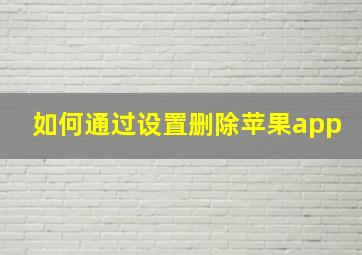 如何通过设置删除苹果app